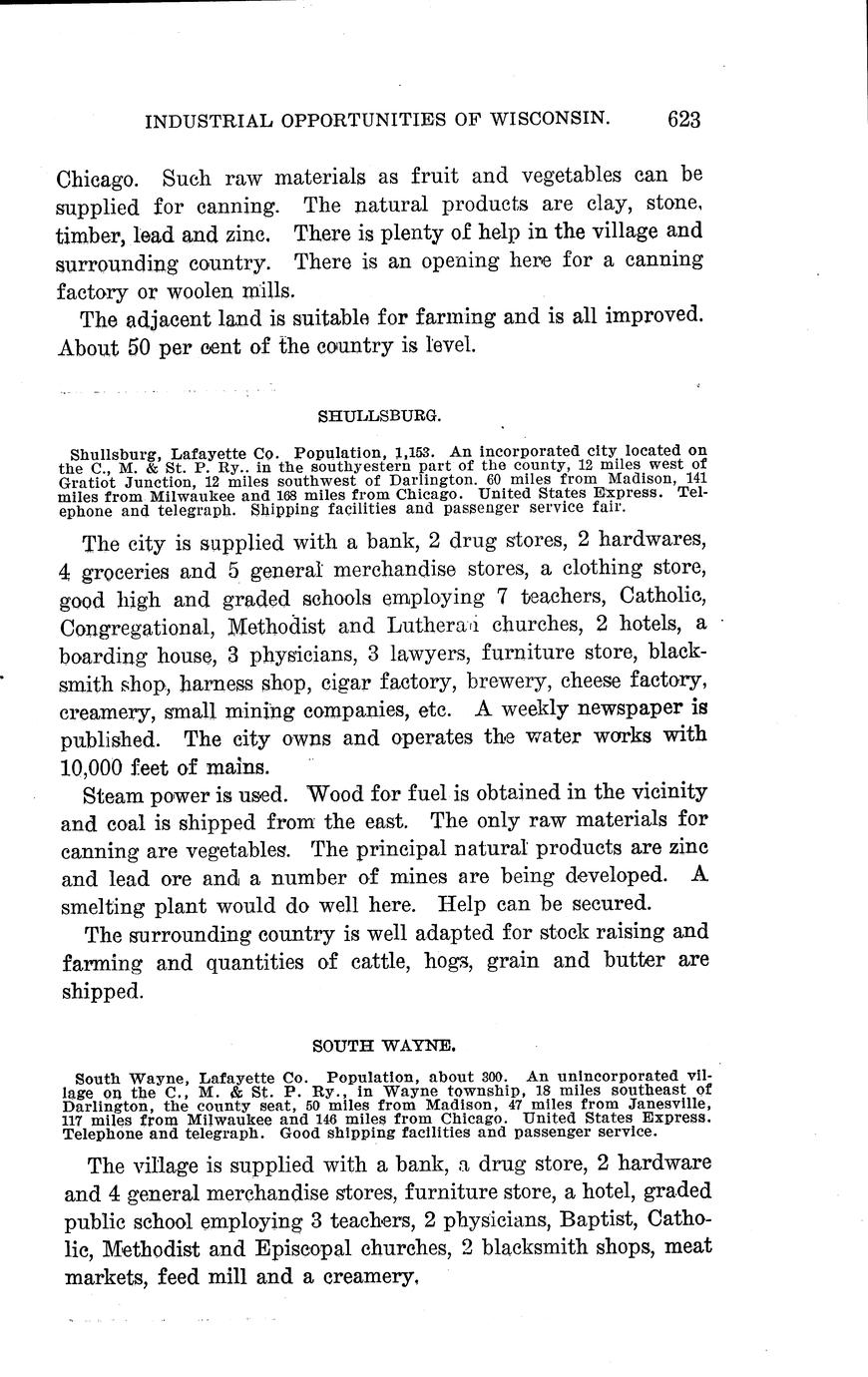 INDUSTRIAL OPPORTUNITIES OF WISCONSIN. 623

Chicago. Such raw materials as fruit and vegetables can be supplied for canning. The natural products are clay, stone, timber, lead and zinc. There is plenty of help in the village and surrounding country. There is an opening here for a canning factory or woolen mills.

The adjacent land is suitable for farming and is all improved. About 50 per cent of the country is level.

SHULLSBURG.

Shullsburg, Lafayette Co. Population, 1,153. An incorporated city located on the C., M. & St. P. Ry.. in the southyestern part of the county, 12 miles west of Gratiot Junction, 12 miles southwest of Darlington. 60 miles from Madison, 141 miles from Milwaukee and 168 miles from Chicago. United States Express. Telephone and telegraph. Shipping facilities and passenger service fair.

The city is supplied with a bank, 2 drug stores, 2 hardwares, 4 groceries and 5 general merchandise stores, a clothing store, good high and graded schools employing 7 teachers, Catholic, Congregational, Methodist and Lutheran churches, 2 hotels, a boarding house, 3 physicians, 3 lawyers, furniture store, blacksmith shop, harness shop, cigar factory, brewery, cheese factory, creamery, small mining companies, etc. A weekly newspaper is published. The city owns and operates the water works with 10,000 feet of mains.

Steam power is used. Wood for fuel is obtained in the vicinity and coal is shipped from the east. The only raw materials for canning are vegetables. The principal natural products are zinc and lead ore and a number of mines are being developed. A smelting plant would do well here. Help can be secured.

The surrounding country is well adapted for stock raising and farming and quantities of cattle, hogs, grain and butter are shipped.

SOUTH WAYNE.

South Wayne, Lafayette Co. Population, about 300. An unincorporated village on the C., M. & St. P. Ry., in Wayne township, 18 miles southeast of Darlington, the county seat, 50 miles from Madison, 47 miles from Janesville, 117 miles from Milwaukee and 146 miles from Chicago. United States Express. Telephone and telegraph. Good shipping facilities and passenger service.

The village is supplied with a bank, a drug store, 2 hardware and 4 general merchandise stores, furniture store, a hotel, graded public school employing 3 teachers, 2 physicians, Baptist, Catholic, Methodist and Episcopal churches, 2 blacksmith shops, meat markets, feed mill and a creamery.